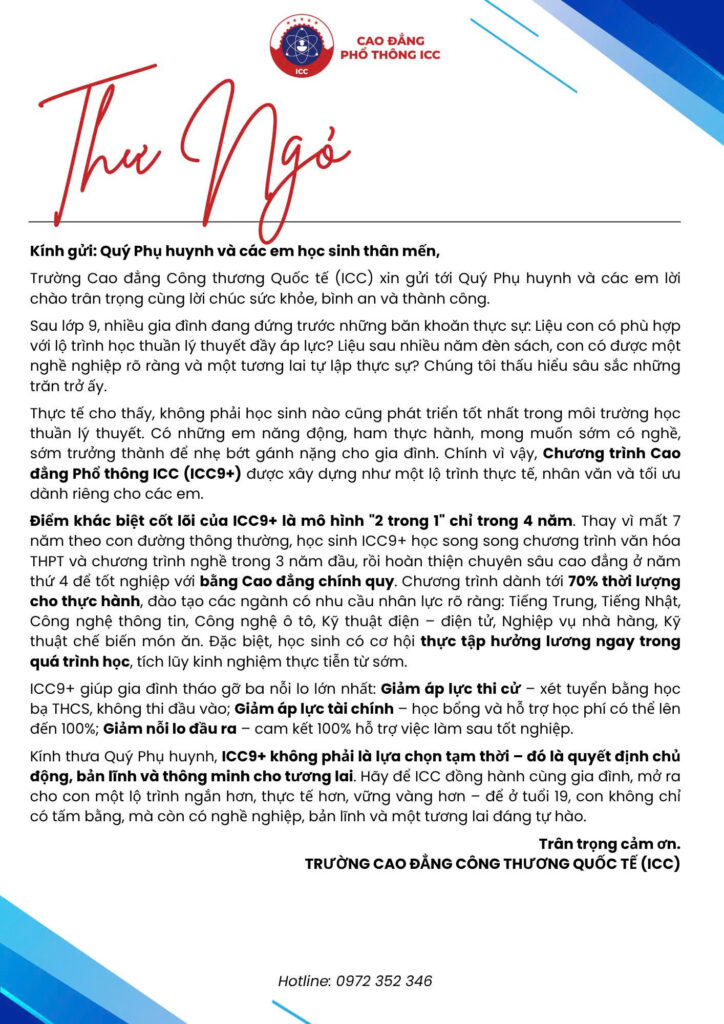 ICC
CAO ĐẲNG
PHỔ THÔNG ICC

Thư Ngỏ

Kính gửi: Quý Phụ huynh và các em học sinh thân mến,

Trường Cao đẳng Công thương Quốc tế (ICC) xin gửi tới Quý Phụ huynh và các em lời chào trân trọng cùng lời chúc sức khỏe, bình an và thành công.

Sau lớp 9, nhiều gia đình đang đứng trước những băn khoăn thực sự: Liệu con có phù hợp với lộ trình học thuần lý thuyết đầy áp lực? Liệu sau nhiều năm đèn sách, con có được một nghề nghiệp rõ ràng và một tương lai tự lập thực sự? Chúng tôi thấu hiểu sâu sắc những trăn trở ấy.

Thực tế cho thấy, không phải học sinh nào cũng phát triển tốt nhất trong môi trường học thuần lý thuyết. Có những em năng động, ham thực hành, mong muốn sớm có nghề, sớm trưởng thành để nhẹ bớt gánh nặng cho gia đình. Chính vì vậy, Chương trình Cao đẳng Phổ thông ICC (ICC9+) được xây dựng như một lộ trình thực tế, nhân văn và tối ưu dành riêng cho các em.

Điểm khác biệt cốt lõi của ICC9+ là mô hình "2 trong 1" chỉ trong 4 năm. Thay vì mất 7 năm theo con đường thông thường, học sinh ICC9+ học song song chương trình văn hóa THPT và chương trình nghề trong 3 năm đầu, rồi hoàn thiện chuyên sâu cao đẳng ở năm thứ 4 để tốt nghiệp với bằng Cao đẳng chính quy. Chương trình dành tới 70% thời lượng cho thực hành, đào tạo các ngành có nhu cầu nhân lực rõ ràng: Tiếng Trung, Tiếng Nhật, Công nghệ thông tin, Công nghệ ô tô, Kỹ thuật điện – điện tử, Nghiệp vụ nhà hàng, Kỹ thuật chế biến món ăn. Đặc biệt, học sinh có cơ hội thực tập hưởng lương ngay trong quá trình học, tích lũy kinh nghiệm thực tiễn từ sớm.

ICC9+ giúp gia đình tháo gỡ ba nỗi lo lớn nhất: Giảm áp lực thi cử – xét tuyển bằng học bạ THCS, không thi đầu vào; Giảm áp lực tài chính – học bổng và hỗ trợ học phí có thể lên đến 100%; Giảm nỗi lo đầu ra – cam kết 100% hỗ trợ việc làm sau tốt nghiệp.

Kính thưa Quý Phụ huynh, ICC9+ không phải là lựa chọn tạm thời – đó là quyết định chủ động, bản lĩnh và thông minh cho tương lai. Hãy để ICC đồng hành cùng gia đình, mở ra cho con một lộ trình ngắn hơn, thực tế hơn, vững vàng hơn – để ở tuổi 19, con không chỉ có tấm bằng, mà còn có nghề nghiệp, bản lĩnh và một tương lai đáng tự hào.

Trân trọng cảm ơn.
TRƯỜNG CAO ĐẲNG CÔNG THƯƠNG QUỐC TẾ (ICC)

Hotline: 0972 352 346